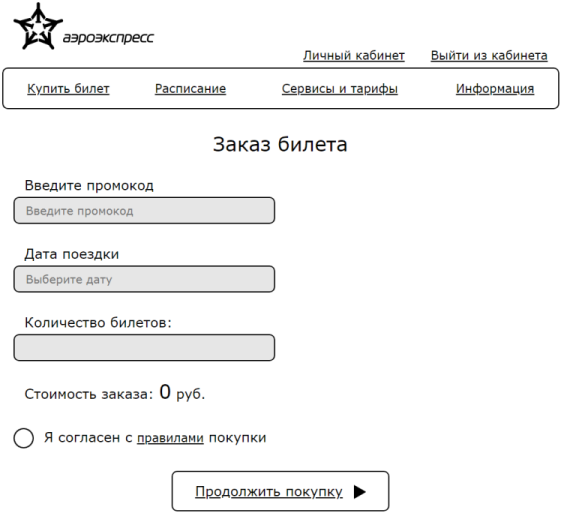 аэроэкспресс

Личный кабинет Выйти из кабинета

Купить билет Расписание Сервисы и тарифы Информация

Заказ билета

Введите промокод

Введите промокод

Дата поездки

Выберите дату

Количество билетов:

Стоимость заказа: 0 руб.

Я согласен с правилами покупки

Продолжить покупку ▶